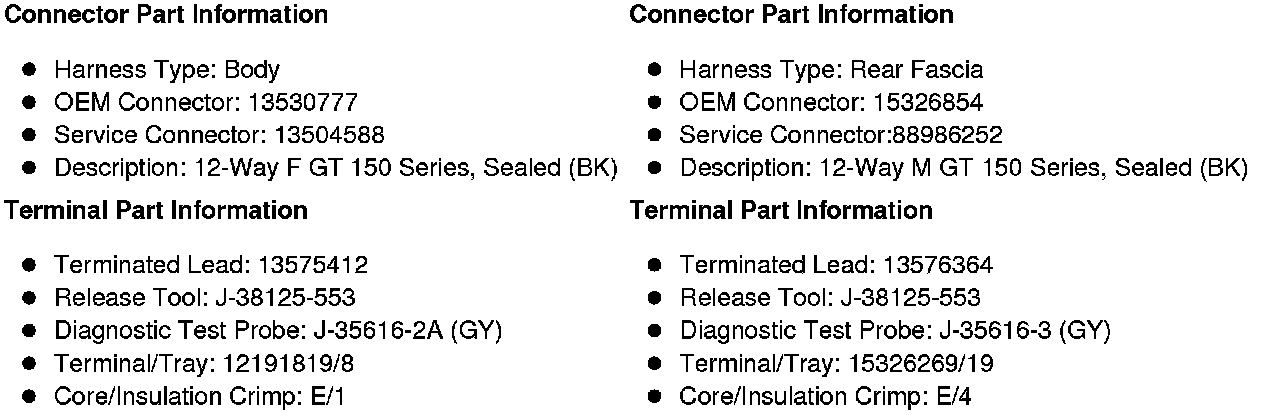 Connector Part Information

• Harness Type: Body
• OEM Connector: 13530777
• Service Connector: 13504588
• Description: 12-Way F GT 150 Series, Sealed (BK)

Terminal Part Information

• Terminated Lead: 13575412
• Release Tool: J-38125-553
• Diagnostic Test Probe: J-35616-2A (GY)
• Terminal/Tray: 12191819/8
• Core/Insulation Crimp: E/1

Connector Part Information

• Harness Type: Rear Fascia
• OEM Connector: 15326854
• Service Connector:88986252
• Description: 12-Way M GT 150 Series, Sealed (BK)

Terminal Part Information

• Terminated Lead: 13576364
• Release Tool: J-38125-553
• Diagnostic Test Probe: J-35616-3 (GY)
• Terminal/Tray: 15326269/19
• Core/Insulation Crimp: E/4